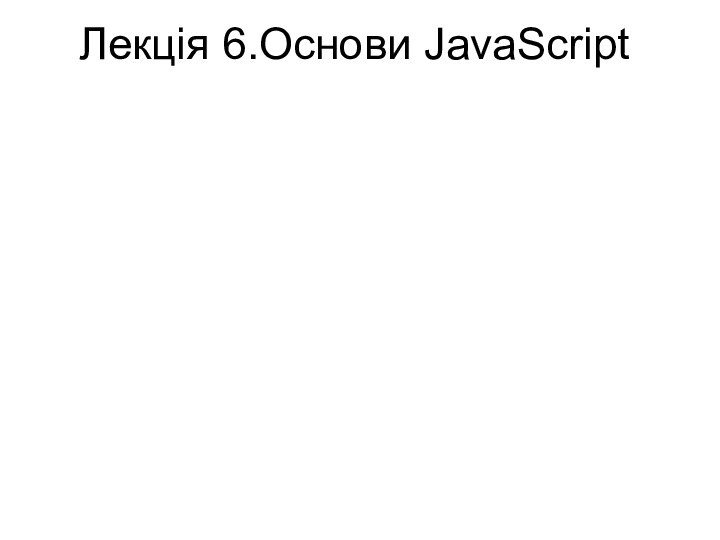 Лекція 6.Основи JavaScript